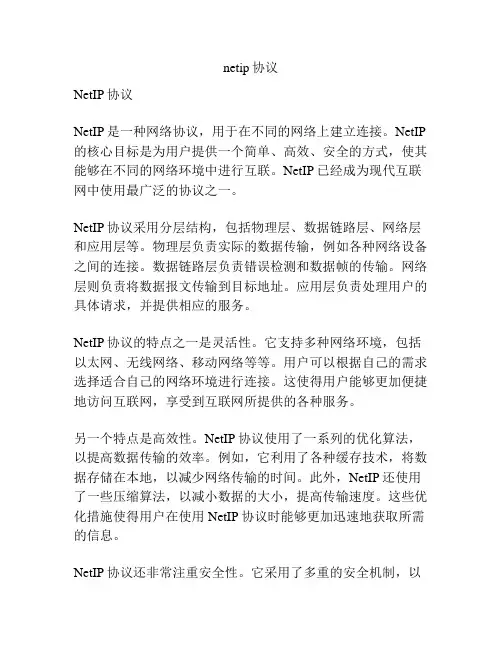 netip 协议

NetIP 协议

NetIP 是一种网络协议，用于在不同的网络上建立连接。NetIP 的核心目标是为用户提供一个简单、高效、安全的方式，使其能够在不同的网络环境中进行互联。NetIP 已经成为现代互联网中使用最广泛的协议之一。

NetIP 协议采用分层结构，包括物理层、数据链路层、网络层和应用层等。物理层负责实际的数据传输，例如各种网络设备之间的连接。数据链路层负责错误检测和数据帧的传输。网络层则负责将数据报文传输到目标地址。应用层负责处理用户的具体请求，并提供相应的服务。

NetIP 协议的特点之一是灵活性。它支持多种网络环境，包括以太网、无线网络、移动网络等等。用户可以根据自己的需求选择适合自己的网络环境进行连接。这使得用户能够更加便捷地访问互联网，享受到互联网所提供的各种服务。

另一个特点是高效性。NetIP 协议使用了一系列的优化算法，以提高数据传输的效率。例如，它利用了各种缓存技术，将数据存储在本地，以减少网络传输的时间。此外，NetIP 还使用了一些压缩算法，以减小数据的大小，提高传输速度。这些优化措施使得用户在使用 NetIP 协议时能够更加迅速地获取所需的信息。

NetIP 协议还非常注重安全性。它采用了多重的安全机制，以